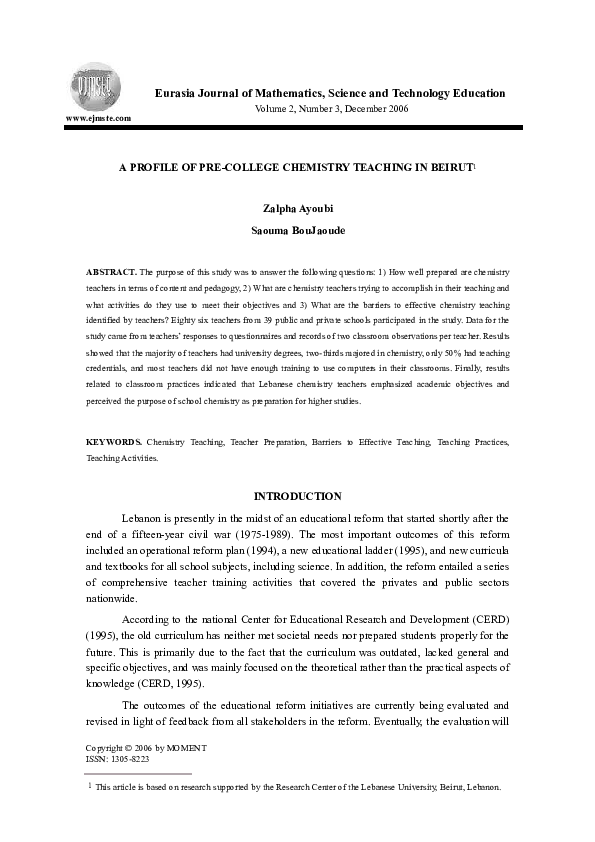 EJMSTE

www.ejmste.com

Eurasia Journal of Mathematics, Science and Technology Education
Volume 2, Number 3, December 2006

A PROFILE OF PRE-COLLEGE CHEMISTRY TEACHING IN BEIRUT$^1$

Zalpha Ayoubi
Saouma BouJaoude

ABSTRACT. The purpose of this study was to answer the following questions: 1) How well prepared are chemistry teachers in terms of content and pedagogy, 2) What are chemistry teachers trying to accomplish in their teaching and what activities do they use to meet their objectives and 3) What are the barriers to effective chemistry teaching identified by teachers? Eighty six teachers from 39 public and private schools participated in the study. Data for the study came from teachers' responses to questionnaires and records of two classroom observations per teacher. Results showed that the majority of teachers had university degrees, two-thirds majored in chemistry, only 50% had teaching credentials, and most teachers did not have enough training to use computers in their classrooms. Finally, results related to classroom practices indicated that Lebanese chemistry teachers emphasized academic objectives and perceived the purpose of school chemistry as preparation for higher studies.

KEYWORDS. Chemistry Teaching, Teacher Preparation, Barriers to Effective Teaching, Teaching Practices, Teaching Activities.

INTRODUCTION

Lebanon is presently in the midst of an educational reform that started shortly after the end of a fifteen-year civil war (1975-1989). The most important outcomes of this reform included an operational reform plan (1994), a new educational ladder (1995), and new curricula and textbooks for all school subjects, including science. In addition, the reform entailed a series of comprehensive teacher training activities that covered the privates and public sectors nationwide.

According to the national Center for Educational Research and Development (CERD) (1995), the old curriculum has neither met societal needs nor prepared students properly for the future. This is primarily due to the fact that the curriculum was outdated, lacked general and specific objectives, and was mainly focused on the theoretical rather than the practical aspects of knowledge (CERD, 1995).

The outcomes of the educational reform initiatives are currently being evaluated and revised in light of feedback from all stakeholders in the reform. Eventually, the evaluation will

Copyright © 2006 by MOMENT
ISSN: 1305-8223

$^1$ This article is based on research supported by the Research Center of the Lebanese University, Beirut, Lebanon.